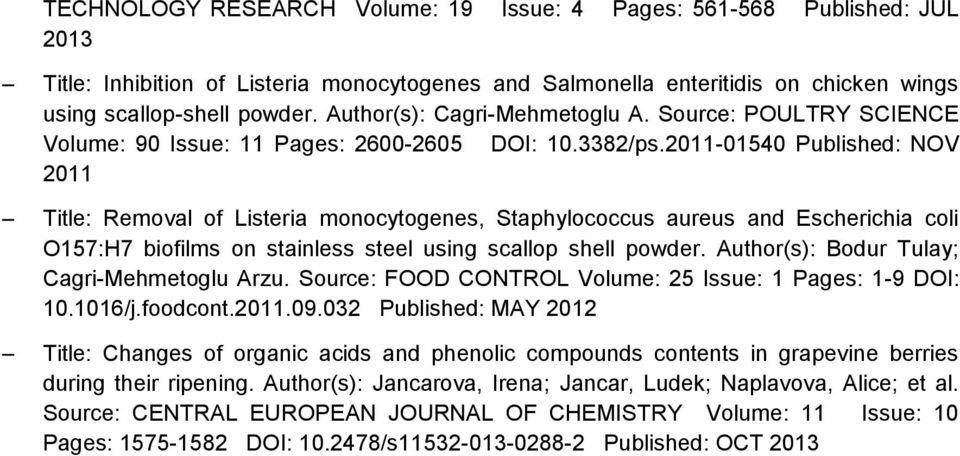 TECHNOLOGY RESEARCH Volume: 19 Issue: 4 Pages: 561-568 Published: JUL 2013

– Title: Inhibition of Listeria monocytogenes and Salmonella enteritidis on chicken wings using scallop-shell powder. Author(s): Cagri-Mehmetoglu A. Source: POULTRY SCIENCE Volume: 90 Issue: 11 Pages: 2600-2605 DOI: 10.3382/ps.2011-01540 Published: NOV 2011

– Title: Removal of Listeria monocytogenes, Staphylococcus aureus and Escherichia coli O157:H7 biofilms on stainless steel using scallop shell powder. Author(s): Bodur Tulay; Cagri-Mehmetoglu Arzu. Source: FOOD CONTROL Volume: 25 Issue: 1 Pages: 1-9 DOI: 10.1016/j.foodcont.2011.09.032 Published: MAY 2012

– Title: Changes of organic acids and phenolic compounds contents in grapevine berries during their ripening. Author(s): Jancarova, Irena; Jancar, Ludek; Naplavova, Alice; et al. Source: CENTRAL EUROPEAN JOURNAL OF CHEMISTRY Volume: 11 Issue: 10 Pages: 1575-1582 DOI: 10.2478/s11532-013-0288-2 Published: OCT 2013